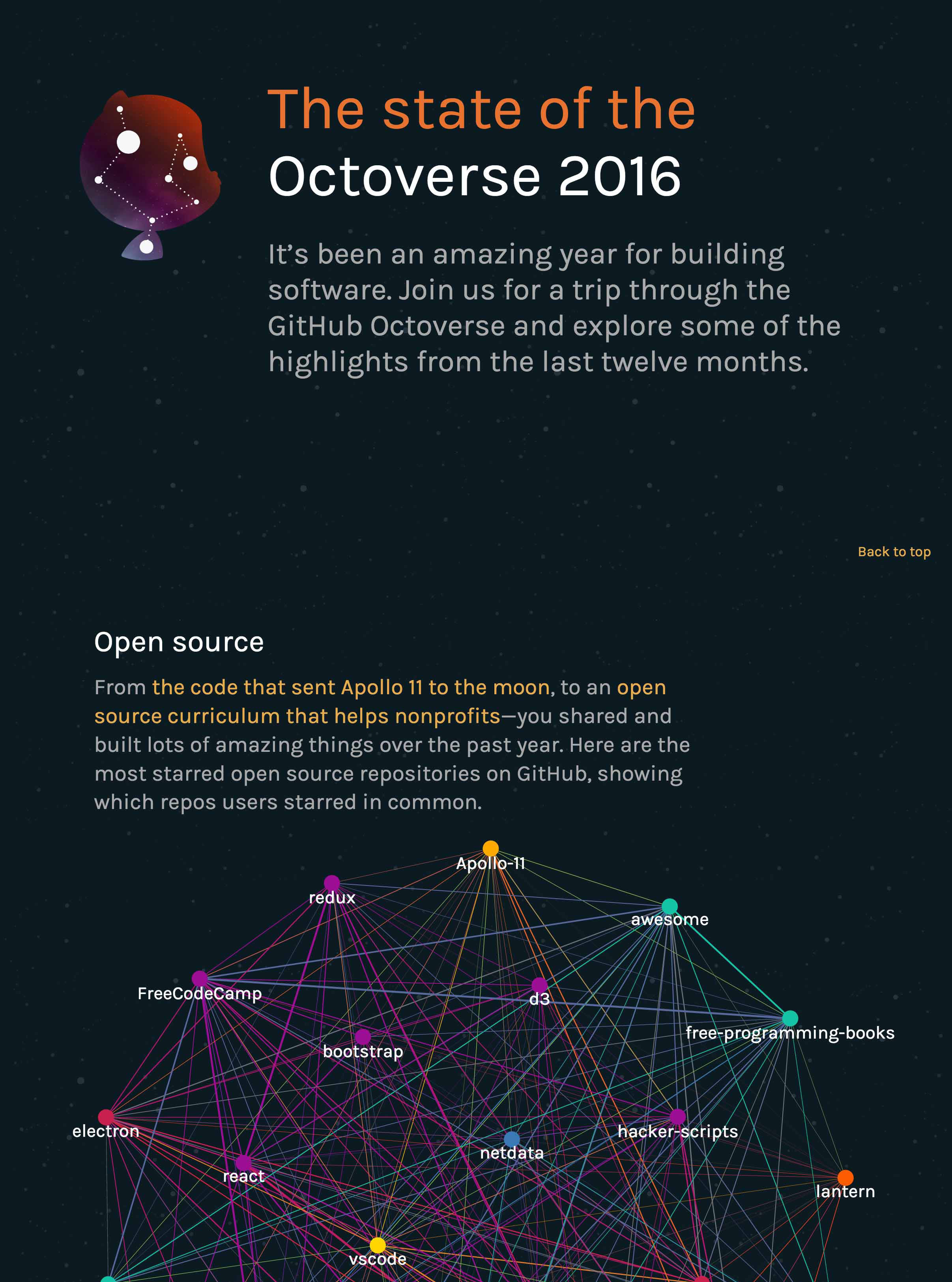 The state of the
Octoverse 2016

It's been an amazing year for building software. Join us for a trip through the GitHub Octoverse and explore some of the highlights from the last twelve months.

Back to top

Open source

From the code that sent Apollo 11 to the moon, to an open source curriculum that helps nonprofits—you shared and built lots of amazing things over the past year. Here are the most starred open source repositories on GitHub, showing which repos users starred in common.

Apollo-11
redux
awesome
FreeCodeCamp
d3
free-programming-books
bootstrap
electron
hacker-scripts
netdata
react
lantern
vscode